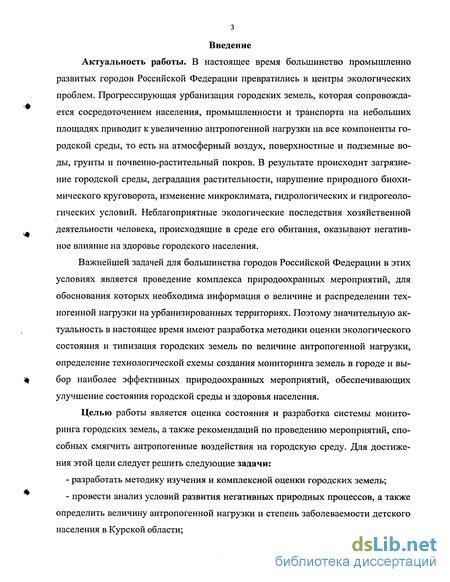 3

Введение

Актуальность работы. В настоящее время большинство промышленно развитых городов Российской Федерации превратились в центры экологических проблем. Прогрессирующая урбанизация городских земель, которая сопровождается сосредоточением населения, промышленности и транспорта на небольших площадях приводит к увеличению антропогенной нагрузки на все компоненты городской среды, то есть на атмосферный воздух, поверхностные и подземные воды, грунты и почвенно-растительный покров. В результате происходит загрязнение городской среды, деградация растительности, нарушение природного биохимического круговорота, изменение микроклимата, гидрологических и гидрогеологических условий. Неблагоприятные экологические последствия хозяйственной деятельности человека, происходящие в среде его обитания, оказывают негативное влияние на здоровье городского населения.

Важнейшей задачей для большинства городов Российской Федерации в этих условиях является проведение комплекса природоохранных мероприятий, для обоснования которых необходима информация о величине и распределении техногенной нагрузки на урбанизированных территориях. Поэтому значительную актуальность в настоящее время имеют разработка методики оценки экологического состояния и типизация городских земель по величине антропогенной нагрузки, определение технологической схемы создания мониторинга земель в городе и выбор наиболее эффективных природоохранных мероприятий, обеспечивающих улучшение состояния городской среды и здоровья населения.

Целью работы является оценка состояния и разработка системы мониторинга городских земель, а также рекомендаций по проведению мероприятий, способных смягчить антропогенные воздействия на городскую среду. Для достижения этой цели следует решить следующие задачи:

- разработать методику изучения и комплексной оценки городских земель;

- провести анализ условий развития негативных природных процессов, а также определить величину антропогенной нагрузки и степень заболеваемости детского населения в Курской области;

dsLib.net
библиотека диссертаций